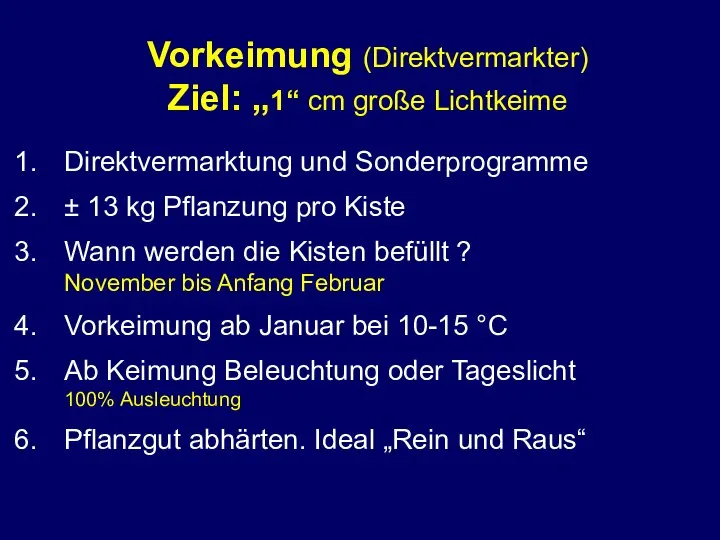 Vorkeimung (Direktvermarkter)
Ziel: „1“ cm große Lichtkeime

1. Direktvermarktung und Sonderprogramme
2. ± 13 kg Pflanzung pro Kiste
3. Wann werden die Kisten befüllt ?
November bis Anfang Februar
4. Vorkeimung ab Januar bei 10-15 °C
5. Ab Keimung Beleuchtung oder Tageslicht
100% Ausleuchtung
6. Pflanzgut abhärten. Ideal „Rein und Raus“